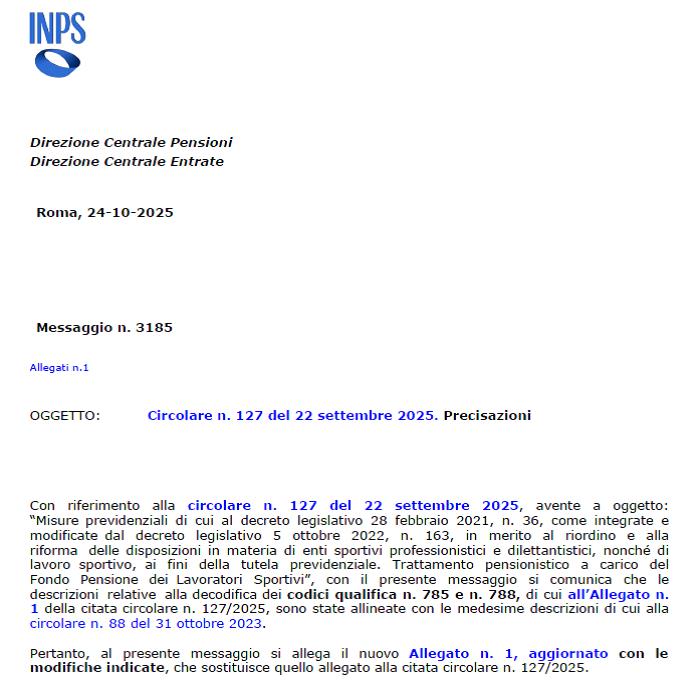 INPS

Direzione Centrale Pensioni
Direzione Centrale Entrate

Roma, 24-10-2025

Messaggio n. 3185

Allegati n.1

OGGETTO: Circolare n. 127 del 22 settembre 2025. Precisazioni

Con riferimento alla circolare n. 127 del 22 settembre 2025, avente a oggetto: "Misure previdenziali di cui al decreto legislativo 28 febbraio 2021, n. 36, come integrate e modificate dal decreto legislativo 5 ottobre 2022, n. 163, in merito al riordino e alla riforma delle disposizioni in materia di enti sportivi professionistici e dilettantistici, nonché di lavoro sportivo, ai fini della tutela previdenziale. Trattamento pensionistico a carico del Fondo Pensione dei Lavoratori Sportivi", con il presente messaggio si comunica che le descrizioni relative alla decodifica dei codici qualifica n. 785 e n. 788, di cui all'Allegato n. 1 della citata circolare n. 127/2025, sono state allineate con le medesime descrizioni di cui alla circolare n. 88 del 31 ottobre 2023.

Pertanto, al presente messaggio si allega il nuovo Allegato n. 1, aggiornato con le modifiche indicate, che sostituisce quello allegato alla citata circolare n. 127/2025.